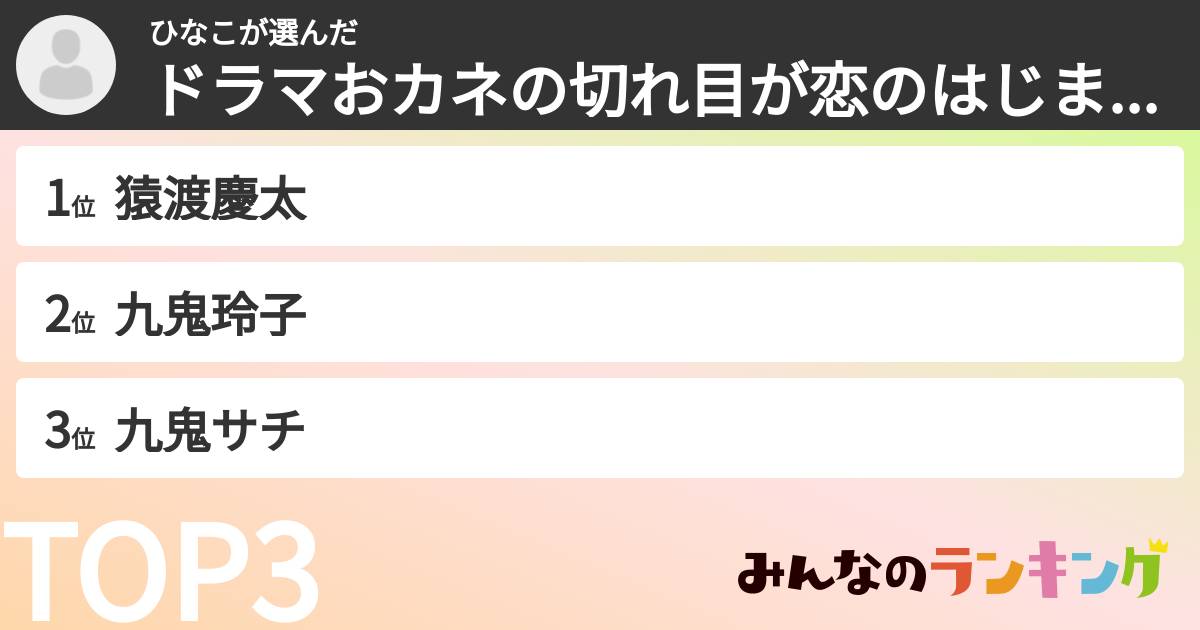 ひなこが選んだ
ドラマおカネの切れ目が恋のはじま...

1位 猿渡慶太

2位 九鬼玲子

3位 九鬼サチ

TOP3

みんなのランキング